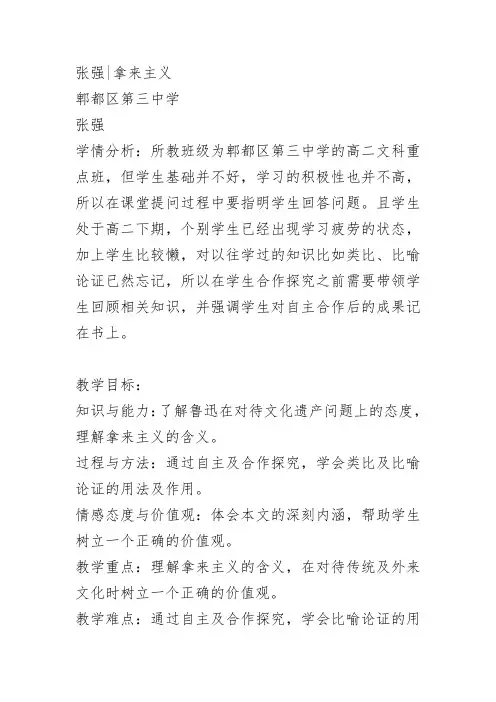 张强|拿来主义
郫都区第三中学
张强
学情分析：所教班级为郫都区第三中学的高二文科重点班，但学生基础并不好，学习的积极性也并不高，所以在课堂提问过程中要指明学生回答问题。且学生处于高二下期，个别学生已经出现学习疲劳的状态，加上学生比较懒，对以往学过的知识比如类比、比喻论证已然忘记，所以在学生合作探究之前需要带领学生回顾相关知识，并强调学生对自主合作后的成果记在书上。

教学目标：
知识与能力：了解鲁迅在对待文化遗产问题上的态度，理解拿来主义的含义。
过程与方法：通过自主及合作探究，学会类比及比喻论证的用法及作用。
情感态度与价值观：体会本文的深刻内涵，帮助学生树立一个正确的价值观。
教学重点：理解拿来主义的含义，在对待传统及外来文化时树立一个正确的价值观。
教学难点：通过自主及合作探究，学会比喻论证的用